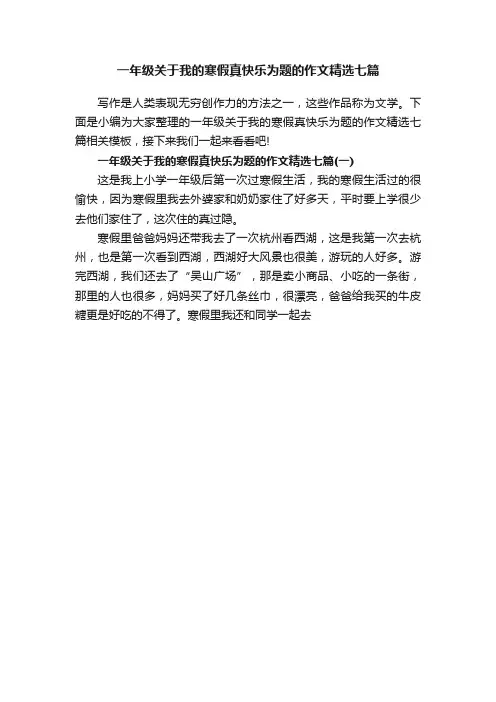 一年级关于我的寒假真快乐为题的作文精选七篇

写作是人类表现无穷创作力的方法之一，这些作品称为文学。下面是小编为大家整理的一年级关于我的寒假真快乐为题的作文精选七篇相关模板，接下来我们一起来看看吧!

一年级关于我的寒假真快乐为题的作文精选七篇(一)

这是我上小学一年级后第一次过寒假生活，我的寒假生活过的很愉快，因为寒假里我去外婆家和奶奶家住了好多天，平时要上学很少去他们家住了，这次住的真过隐。

寒假里爸爸妈妈还带我去了一次杭州看西湖，这是我第一次去杭州，也是第一次看到西湖，西湖好大风景也很美，游玩的人好多。游完西湖，我们还去了“吴山广场”，那是卖小商品、小吃的一条街，那里的人也很多，妈妈买了好几条丝巾，很漂亮，爸爸给我买的牛皮糖更是好吃的不得了。寒假里我还和同学一起去